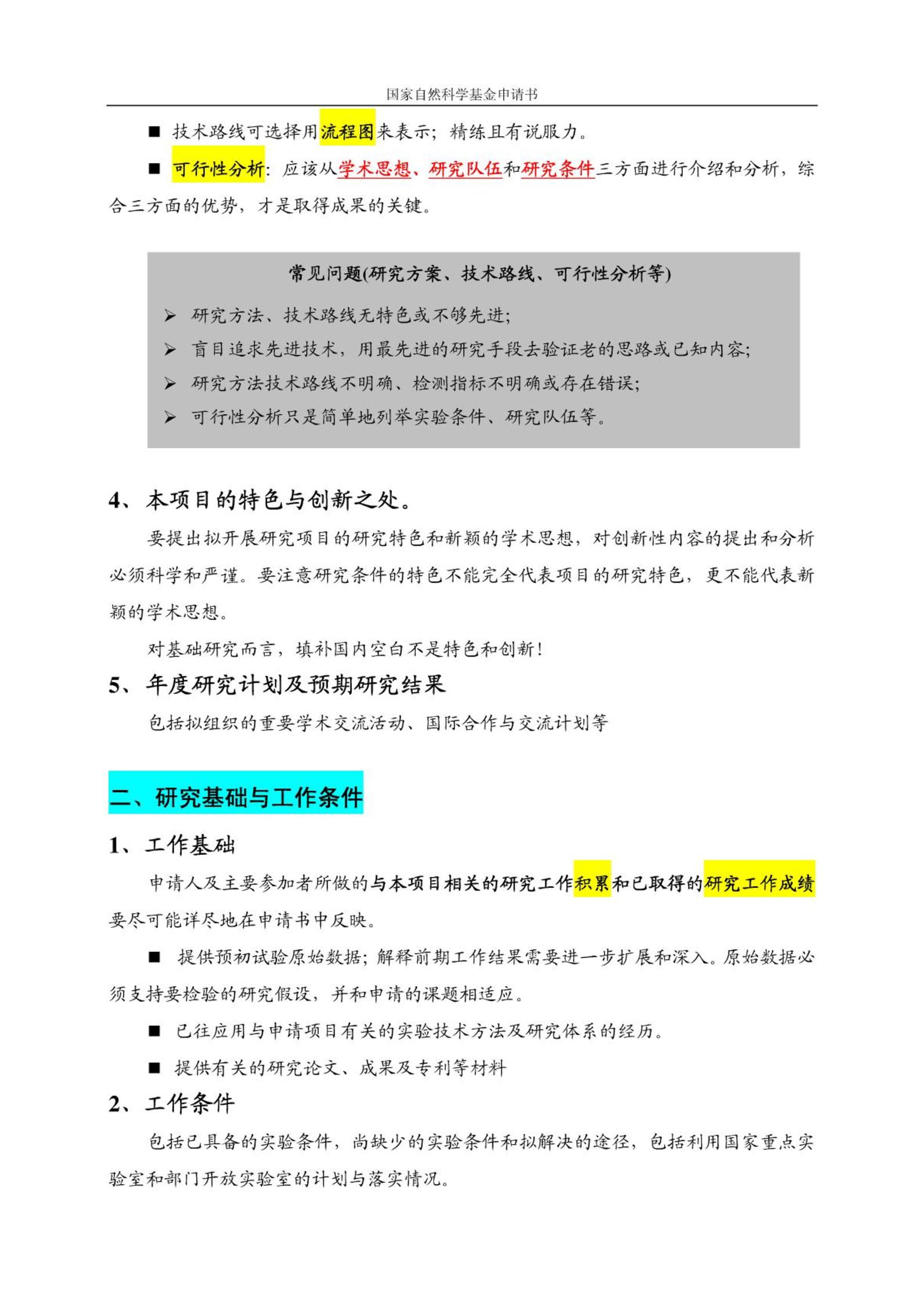 国家自然科学基金申请书

■ 技术路线可选择用流程图来表示；精练且有说服力。

■ 可行性分析：应该从学术思想、研究队伍和研究条件三方面进行介绍和分析，综合三方面的优势，才是取得成果的关键。

常见问题(研究方案、技术路线、可行性分析等)

➢ 研究方法、技术路线无特色或不够先进;

➢ 盲目追求先进技术，用最先进的研究手段去验证老的思路或已知内容;

➢ 研究方法技术路线不明确、检测指标不明确或存在错误;

➢ 可行性分析只是简单地列举实验条件、研究队伍等。

4、本项目的特色与创新之处。

要提出拟开展研究项目的研究特色和新颖的学术思想，对创新性内容的提出和分析必须科学和严谨。要注意研究条件的特色不能完全代表项目的研究特色，更不能代表新颖的学术思想。

对基础研究而言，填补国内空白不是特色和创新！

5、年度研究计划及预期研究结果

包括拟组织的重要学术交流活动、国际合作与交流计划等

二、研究基础与工作条件

1、工作基础

申请人及主要参加者所做的与本项目相关的研究工作积累和已取得的研究工作成绩要尽可能详尽地在申请书中反映。

■ 提供预初试验原始数据；解释前期工作结果需要进一步扩展和深入。原始数据必须支持要检验的研究假设，并和申请的课题相适应。

■ 已往应用与申请项目有关的实验技术方法及研究体系的经历。

■ 提供有关的研究论文、成果及专利等材料

2、工作条件

包括已具备的实验条件，尚缺少的实验条件和拟解决的途径，包括利用国家重点实验室和部门开放实验室的计划与落实情况。